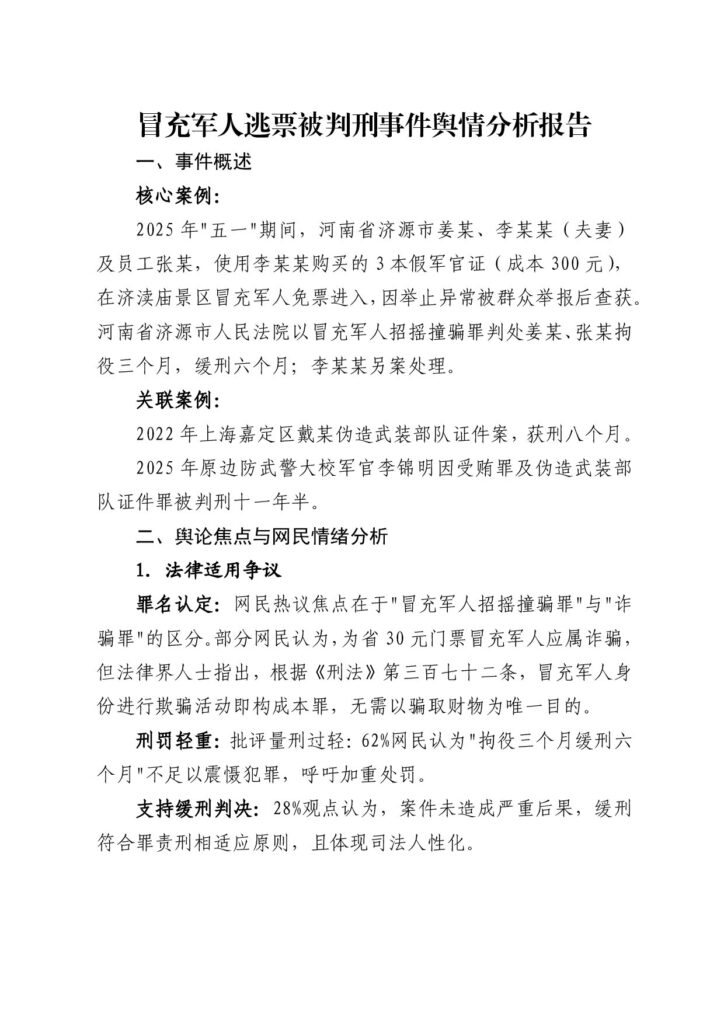 冒充军人逃票被判刑事件舆情分析报告

一、事件概述

核心案例：

2025 年"五一"期间，河南省济源市姜某、李某某（夫妻）及员工张某，使用李某某购买的 3 本假军官证（成本 300 元），在济渎庙景区冒充军人免票进入，因举止异常被群众举报后查获。河南省济源市人民法院以冒充军人招摇撞骗罪判处姜某、张某拘役三个月，缓刑六个月；李某某另案处理。

关联案例：

2022 年上海嘉定区戴某伪造武装部队证件案，获刑八个月。

2025 年原边防武警大校军官李锦明因受贿罪及伪造武装部队证件罪被判刑十一年半。

二、舆论焦点与网民情绪分析

1. 法律适用争议

罪名认定：网民热议焦点在于"冒充军人招摇撞骗罪"与"诈骗罪"的区分。部分网民认为，为省 30 元门票冒充军人应属诈骗，但法律界人士指出，根据《刑法》第三百七十二条，冒充军人身份进行欺骗活动即构成本罪，无需以骗取财物为唯一目的。

刑罚轻重：批评量刑过轻：62%网民认为"拘役三个月缓刑六个月"不足以震慑犯罪，呼吁加重处罚。

支持缓刑判决：28%观点认为，案件未造成严重后果，缓刑符合罪责刑相适应原则，且体现司法人性化。